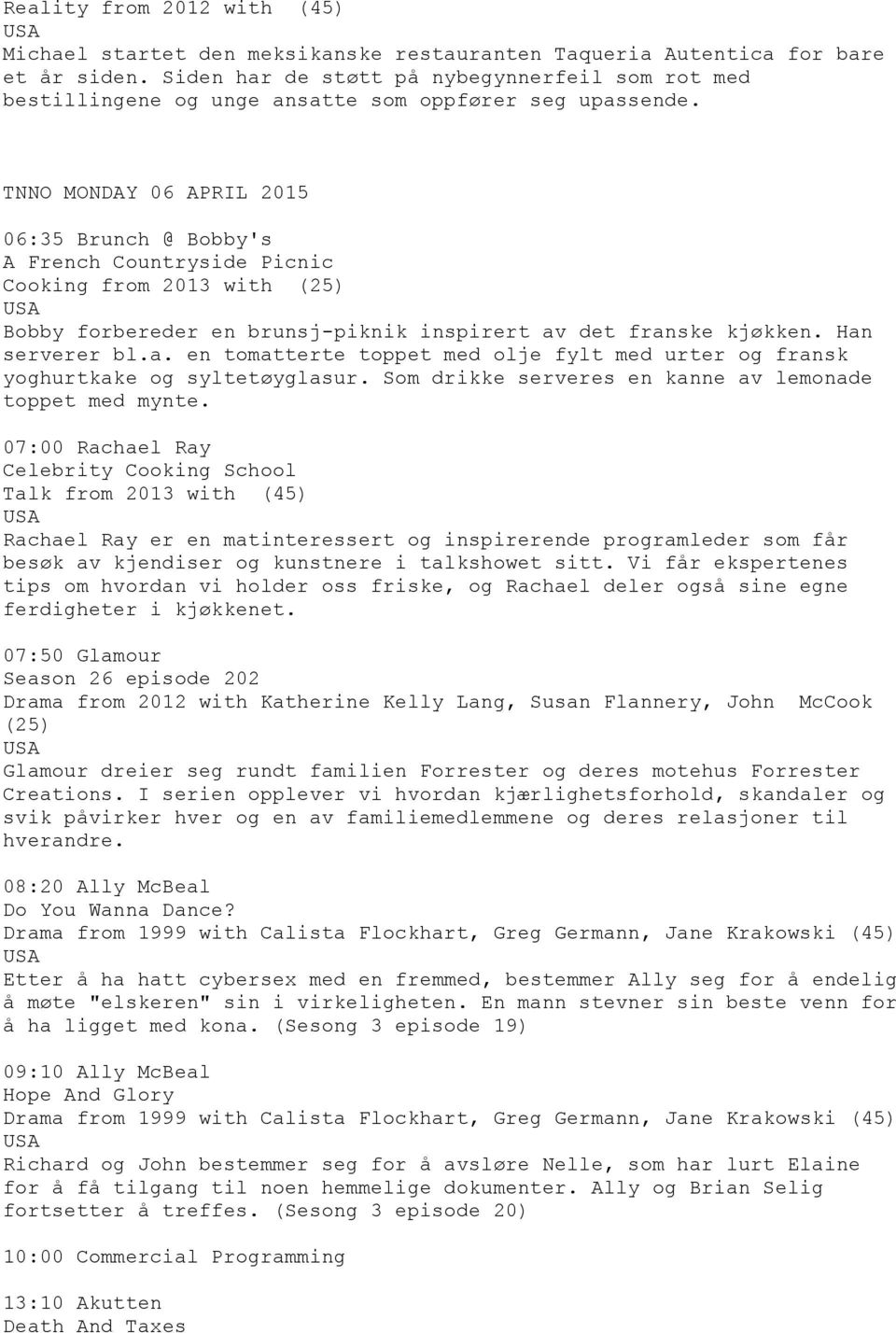 Reality from 2012 with (45)
USA
Michael startet den meksikanske restauranten Taqueria Autentica for bare et år siden. Siden har de støtt på nybegynnerfeil som rot med bestillingene og unge ansatte som oppfører seg upassende.

TNNO MONDAY 06 APRIL 2015

06:35 Brunch @ Bobby's
A French Countryside Picnic
Cooking from 2013 with (25)
USA
Bobby forbereder en brunsj-piknik inspirert av det franske kjøkken. Han serverer bl.a. en tomatterte toppet med olje fylt med urter og fransk yoghurtkake og syltetøyglasur. Som drikke serveres en kanne av lemonade toppet med mynte.

07:00 Rachael Ray
Celebrity Cooking School
Talk from 2013 with (45)
USA
Rachael Ray er en matinteressert og inspirerende programleder som får besøk av kjendiser og kunstnere i talkshowet sitt. Vi får ekspertenes tips om hvordan vi holder oss friske, og Rachael deler også sine egne ferdigheter i kjøkkenet.

07:50 Glamour
Season 26 episode 202
Drama from 2012 with Katherine Kelly Lang, Susan Flannery, John McCook (25)
USA
Glamour dreier seg rundt familien Forrester og deres motehus Forrester Creations. I serien opplever vi hvordan kjærlighetsforhold, skandaler og svik påvirker hver og en av familiemedlemmene og deres relasjoner til hverandre.

08:20 Ally McBeal
Do You Wanna Dance?
Drama from 1999 with Calista Flockhart, Greg Germann, Jane Krakowski (45)
USA
Etter å ha hatt cybersex med en fremmed, bestemmer Ally seg for å endelig å møte "elskeren" sin i virkeligheten. En mann stevner sin beste venn for å ha ligget med kona. (Sesong 3 episode 19)

09:10 Ally McBeal
Hope And Glory
Drama from 1999 with Calista Flockhart, Greg Germann, Jane Krakowski (45)
USA
Richard og John bestemmer seg for å avsløre Nelle, som har lurt Elaine for å få tilgang til noen hemmelige dokumenter. Ally og Brian Selig fortsetter å treffes. (Sesong 3 episode 20)

10:00 Commercial Programming

13:10 Akutten
Death And Taxes